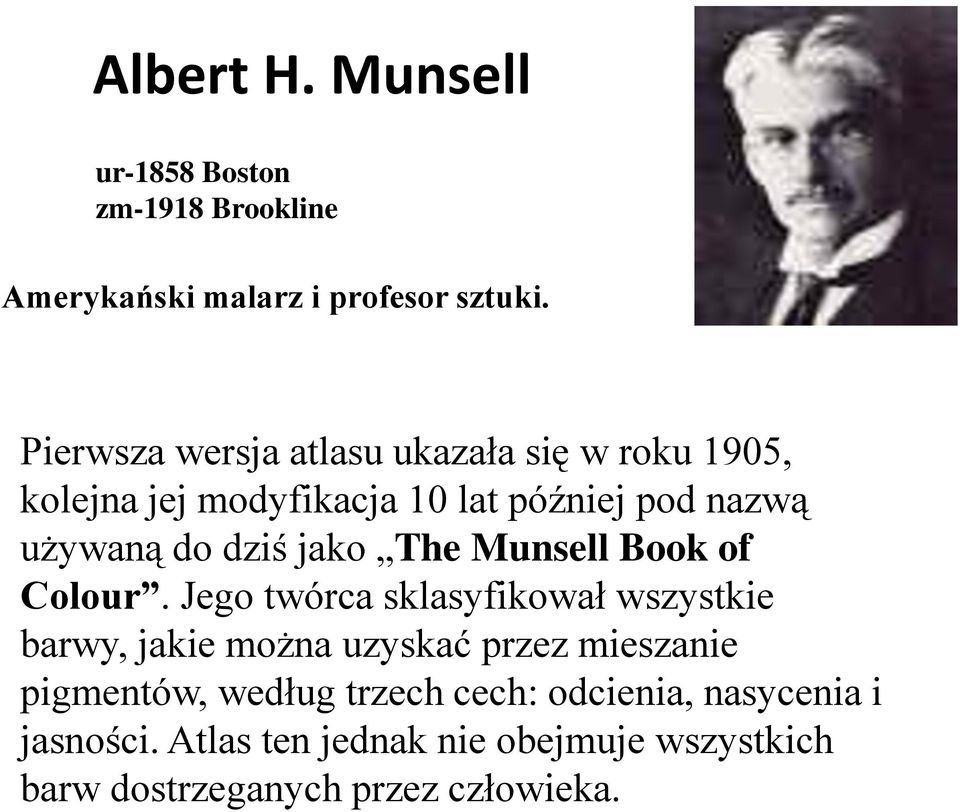 Albert H. Munsell

ur-1858 Boston
zm-1918 Brookline

Amerykański malarz i profesor sztuki.

Pierwsza wersja atlasu ukazała się w roku 1905, kolejna jej modyfikacja 10 lat później pod nazwą używaną do dziś jako „The Munsell Book of Colour”. Jego twórca sklasyfikował wszystkie barwy, jakie można uzyskać przez mieszanie pigmentów, według trzech cech: odcienia, nasycenia i jasności. Atlas ten jednak nie obejmuje wszystkich barw dostrzeganych przez człowieka.